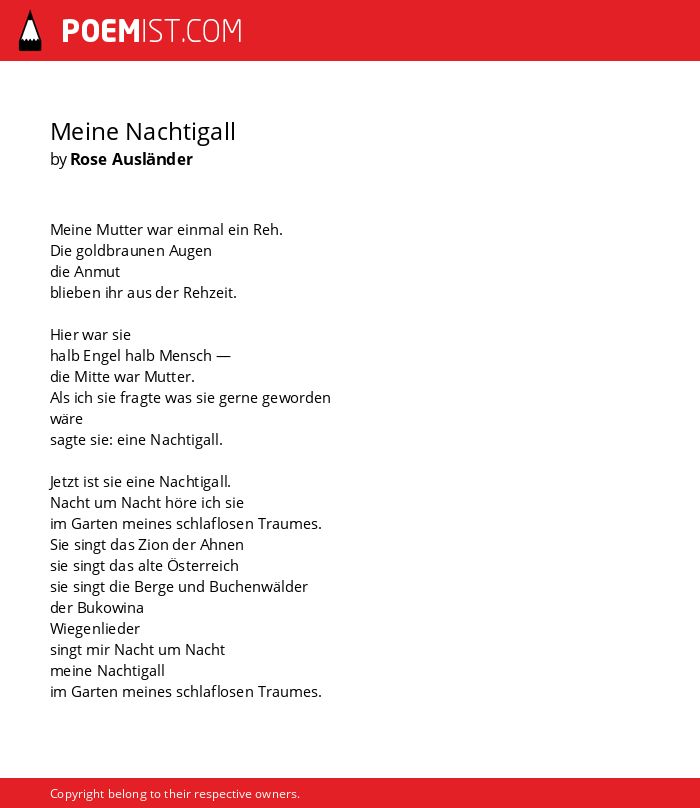 POEMIST.COM

Meine Nachtigall
by Rose Ausländer

Meine Mutter war einmal ein Reh.
Die goldbraunen Augen
die Anmut
blieben ihr aus der Rehzeit.

Hier war sie
halb Engel halb Mensch —
die Mitte war Mutter.
Als ich sie fragte was sie gerne geworden wäre
sagte sie: eine Nachtigall.

Jetzt ist sie eine Nachtigall.
Nacht um Nacht höre ich sie
im Garten meines schlaflosen Traumes.
Sie singt das Zion der Ahnen
sie singt das alte Österreich
sie singt die Berge und Buchenwälder
der Bukowina
Wiegenlieder
singt mir Nacht um Nacht
meine Nachtigall
im Garten meines schlaflosen Traumes.

Copyright belong to their respective owners.